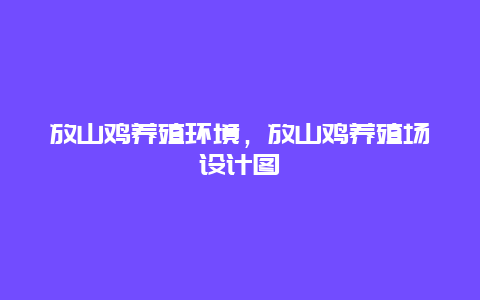 放山鸡养殖环境，放山鸡养殖场设计图